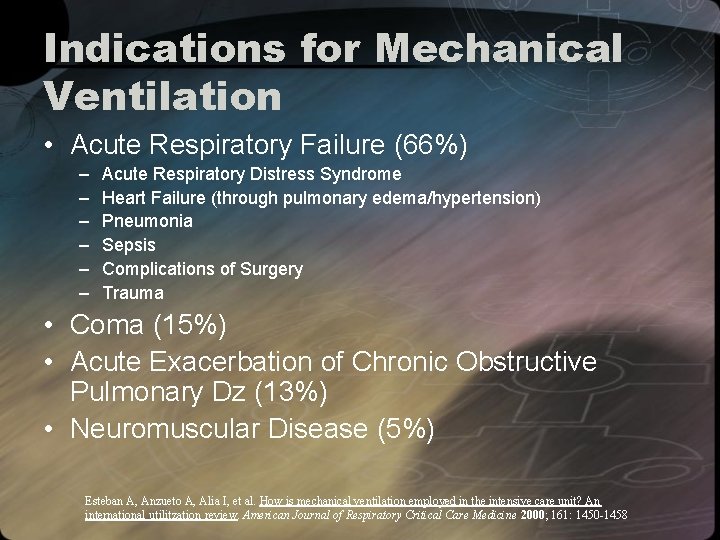 Indications for Mechanical Ventilation

• Acute Respiratory Failure (66%)
 – Acute Respiratory Distress Syndrome
 – Heart Failure (through pulmonary edema/hypertension)
 – Pneumonia
 – Sepsis
 – Complications of Surgery
 – Trauma
• Coma (15%)
• Acute Exacerbation of Chronic Obstructive Pulmonary Dz (13%)
• Neuromuscular Disease (5%)

Esteban A, Anzueto A, Alia I, et al. How is mechanical ventilation employed in the intensive care unit? An international utilitzation review. American Journal of Respiratory Critical Care Medicine 2000; 161: 1450-1458